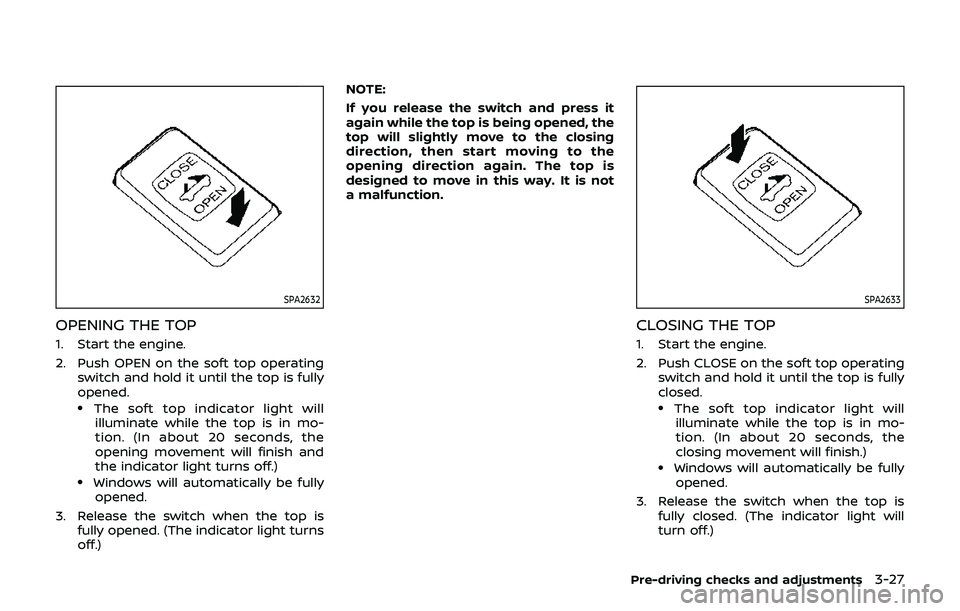 CLOSE
OPEN

SPA2632

OPENING THE TOP

1. Start the engine.

2. Push OPEN on the soft top operating switch and hold it until the top is fully opened.

• The soft top indicator light will illuminate while the top is in motion. (In about 20 seconds, the opening movement will finish and the indicator light turns off.)

• Windows will automatically be fully opened.

3. Release the switch when the top is fully opened. (The indicator light turns off.)

NOTE:

If you release the switch and press it again while the top is being opened, the top will slightly move to the closing direction, then start moving to the opening direction again. The top is designed to move in this way. It is not a malfunction.

CLOSE
OPEN

SPA2633

CLOSING THE TOP

1. Start the engine.

2. Push CLOSE on the soft top operating switch and hold it until the top is fully closed.

• The soft top indicator light will illuminate while the top is in motion. (In about 20 seconds, the closing movement will finish.)

• Windows will automatically be fully opened.

3. Release the switch when the top is fully closed. (The indicator light will turn off.)

Pre-driving checks and adjustments 3-27

carmanualsonline.info